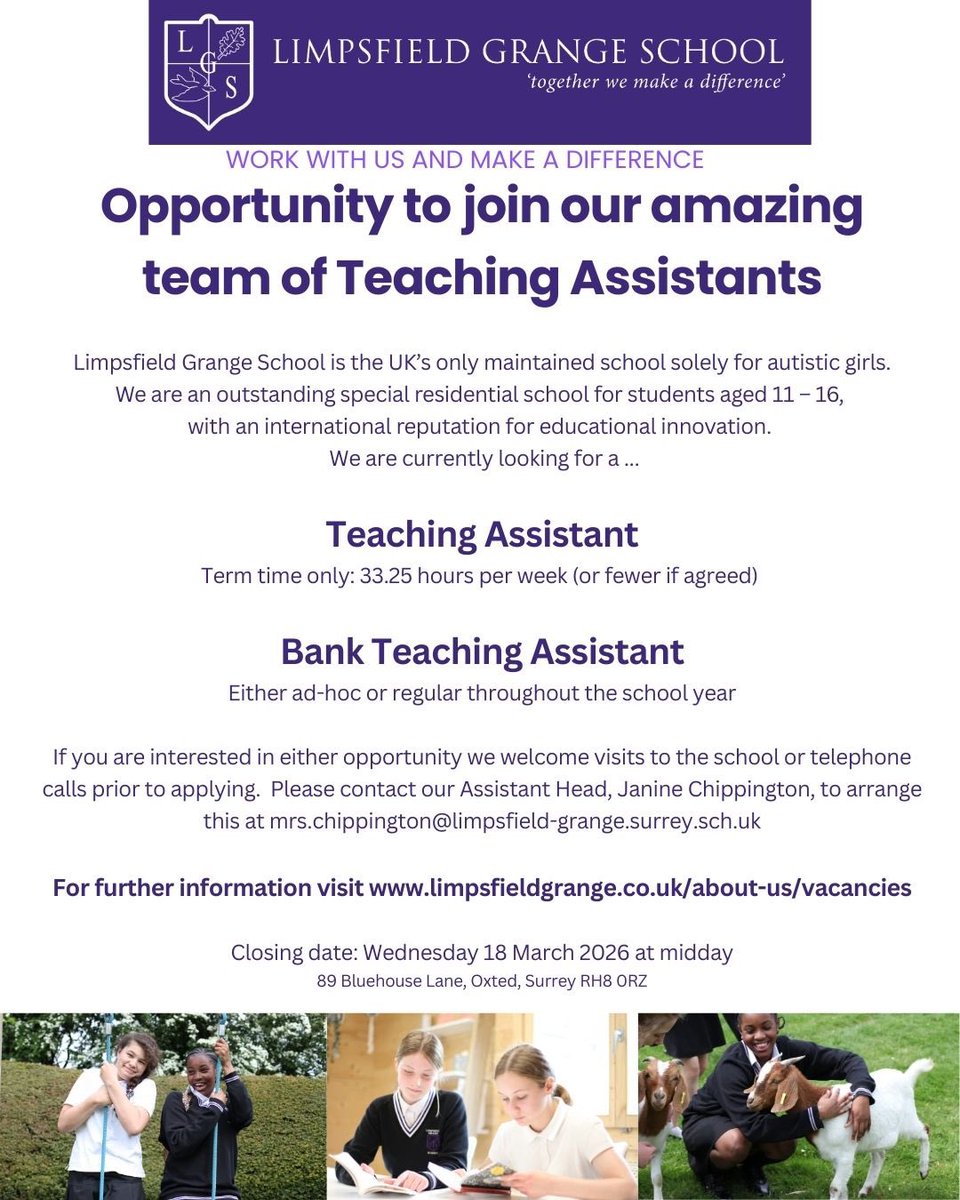 L G S

LIMPSFIELD GRANGE SCHOOL
'together we make a difference'

WORK WITH US AND MAKE A DIFFERENCE

Opportunity to join our amazing team of Teaching Assistants

Limpsfield Grange School is the UK's only maintained school solely for autistic girls. We are an outstanding special residential school for students aged 11 – 16, with an international reputation for educational innovation. We are currently looking for a ...

Teaching Assistant

Term time only: 33.25 hours per week (or fewer if agreed)

Bank Teaching Assistant

Either ad-hoc or regular throughout the school year

If you are interested in either opportunity we welcome visits to the school or telephone calls prior to applying. Please contact our Assistant Head, Janine Chippington, to arrange this at mrs.chippington@limpsfield-grange.surrey.sch.uk

For further information visit www.limpsfieldgrange.co.uk/about-us/vacancies

Closing date: Wednesday 18 March 2026 at midday

89 Bluehouse Lane, Oxted, Surrey RH8 0RZ